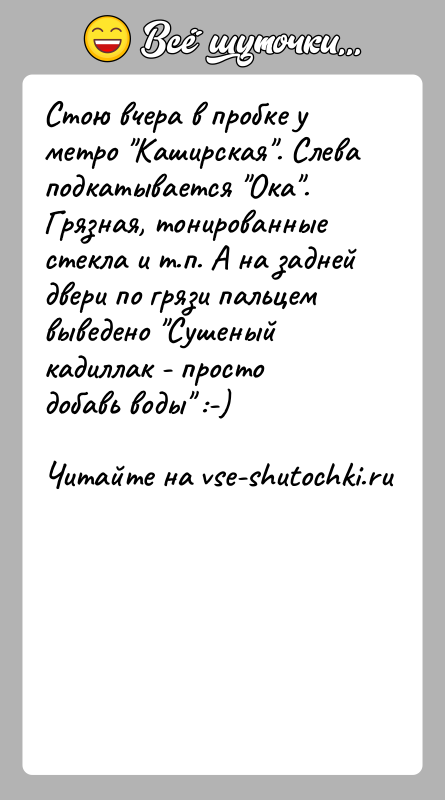 Всё шуточки...

Стою вчера в пробке у метро "Каширская". Слева подкатывается "Ока". Грязная, тонированные стекла и т.п. А на задней двери по грязи пальцем выведено "Сушеный кадиллак - просто добавь воды" :-)

Читайте на vse-shutochki.ru